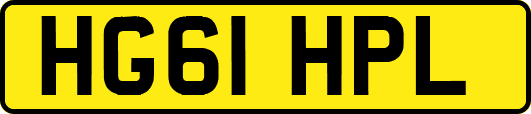 HG61 HPL